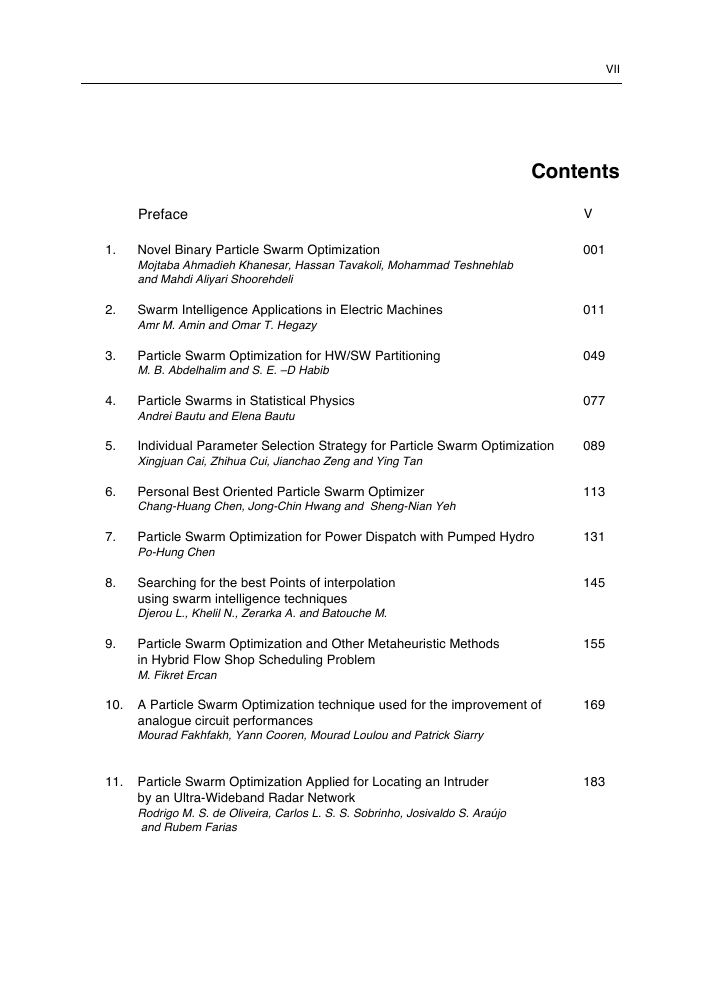 VII

Contents

Preface V

1. Novel Binary Particle Swarm Optimization 001
Mojtaba Ahmadieh Khanesar, Hassan Tavakoli, Mohammad Teshnehlab and Mahdi Aliyari Shoorehdeli

2. Swarm Intelligence Applications in Electric Machines 011
Amr M. Amin and Omar T. Hegazy

3. Particle Swarm Optimization for HW/SW Partitioning 049
M. B. Abdelhalim and S. E. –D Habib

4. Particle Swarms in Statistical Physics 077
Andrei Bautu and Elena Bautu

5. Individual Parameter Selection Strategy for Particle Swarm Optimization 089
Xingjuan Cai, Zhihua Cui, Jianchao Zeng and Ying Tan

6. Personal Best Oriented Particle Swarm Optimizer 113
Chang-Huang Chen, Jong-Chin Hwang and Sheng-Nian Yeh

7. Particle Swarm Optimization for Power Dispatch with Pumped Hydro 131
Po-Hung Chen

8. Searching for the best Points of interpolation using swarm intelligence techniques 145
Djerou L., Khelil N., Zerarka A. and Batouche M.

9. Particle Swarm Optimization and Other Metaheuristic Methods in Hybrid Flow Shop Scheduling Problem 155
M. Fikret Ercan

10. A Particle Swarm Optimization technique used for the improvement of analogue circuit performances 169
Mourad Fakhfakh, Yann Cooren, Mourad Loulou and Patrick Siarry

11. Particle Swarm Optimization Applied for Locating an Intruder by an Ultra-Wideband Radar Network 183
Rodrigo M. S. de Oliveira, Carlos L. S. S. Sobrinho, Josivaldo S. Araújo and Rubem Farias